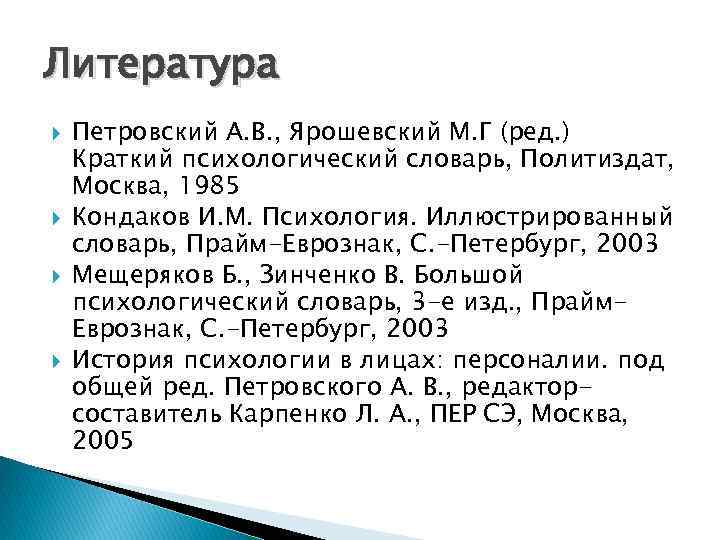 Литература

Петровский А.В., Ярошевский М.Г (ред.) Краткий психологический словарь, Политиздат, Москва, 1985

Кондаков И.М. Психология. Иллюстрированный словарь, Прайм-Еврознак, С.-Петербург, 2003

Мещеряков Б., Зинченко В. Большой психологический словарь, 3-е изд., Прайм-Еврознак, С.-Петербург, 2003

История психологии в лицах: персоналии. под общей ред. Петровского А. В., редактор-составитель Карпенко Л. А., ПЕР СЭ, Москва, 2005